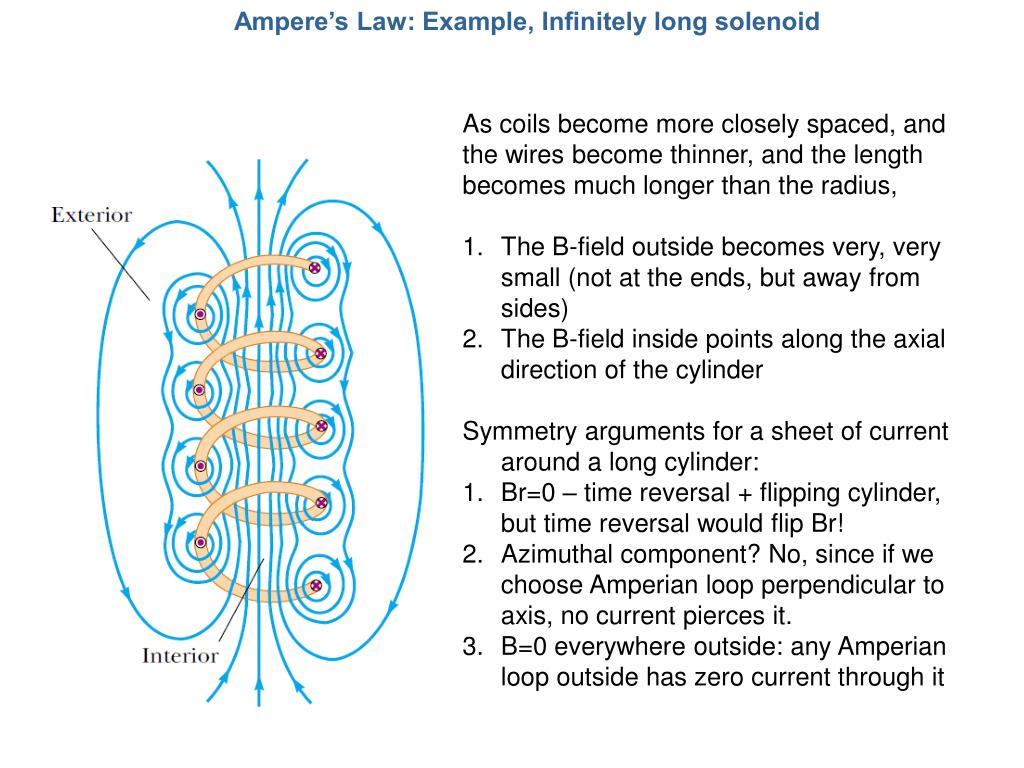 Ampere's Law: Example, Infinitely long solenoid

Exterior

Interior

As coils become more closely spaced, and the wires become thinner, and the length becomes much longer than the radius,

1. The B-field outside becomes very, very small (not at the ends, but away from sides)
2. The B-field inside points along the axial direction of the cylinder

Symmetry arguments for a sheet of current around a long cylinder:
1. Br=0 – time reversal + flipping cylinder, but time reversal would flip Br!
2. Azimuthal component? No, since if we choose Amperian loop perpendicular to axis, no current pierces it.
3. B=0 everywhere outside: any Amperian loop outside has zero current through it